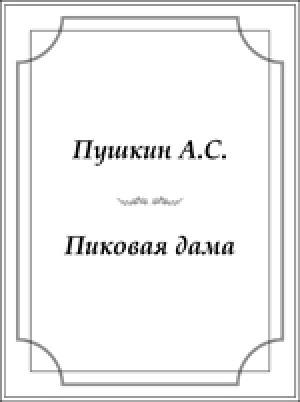 Пушкин А.С.

Пиковая дама